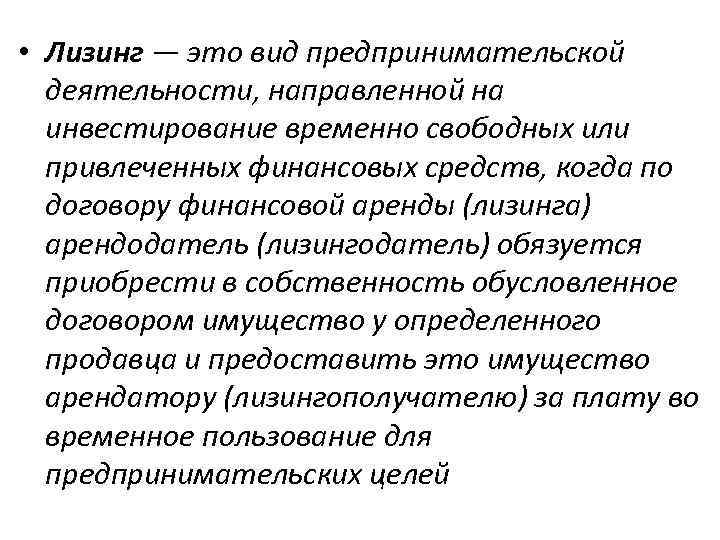 • Лизинг — это вид предпринимательской деятельности, направленной на инвестирование временно свободных или привлеченных финансовых средств, когда по договору финансовой аренды (лизинга) арендодатель (лизингодатель) обязуется приобрести в собственность обусловленное договором имущество у определенного продавца и предоставить это имущество арендатору (лизингополучателю) за плату во временное пользование для предпринимательских целей